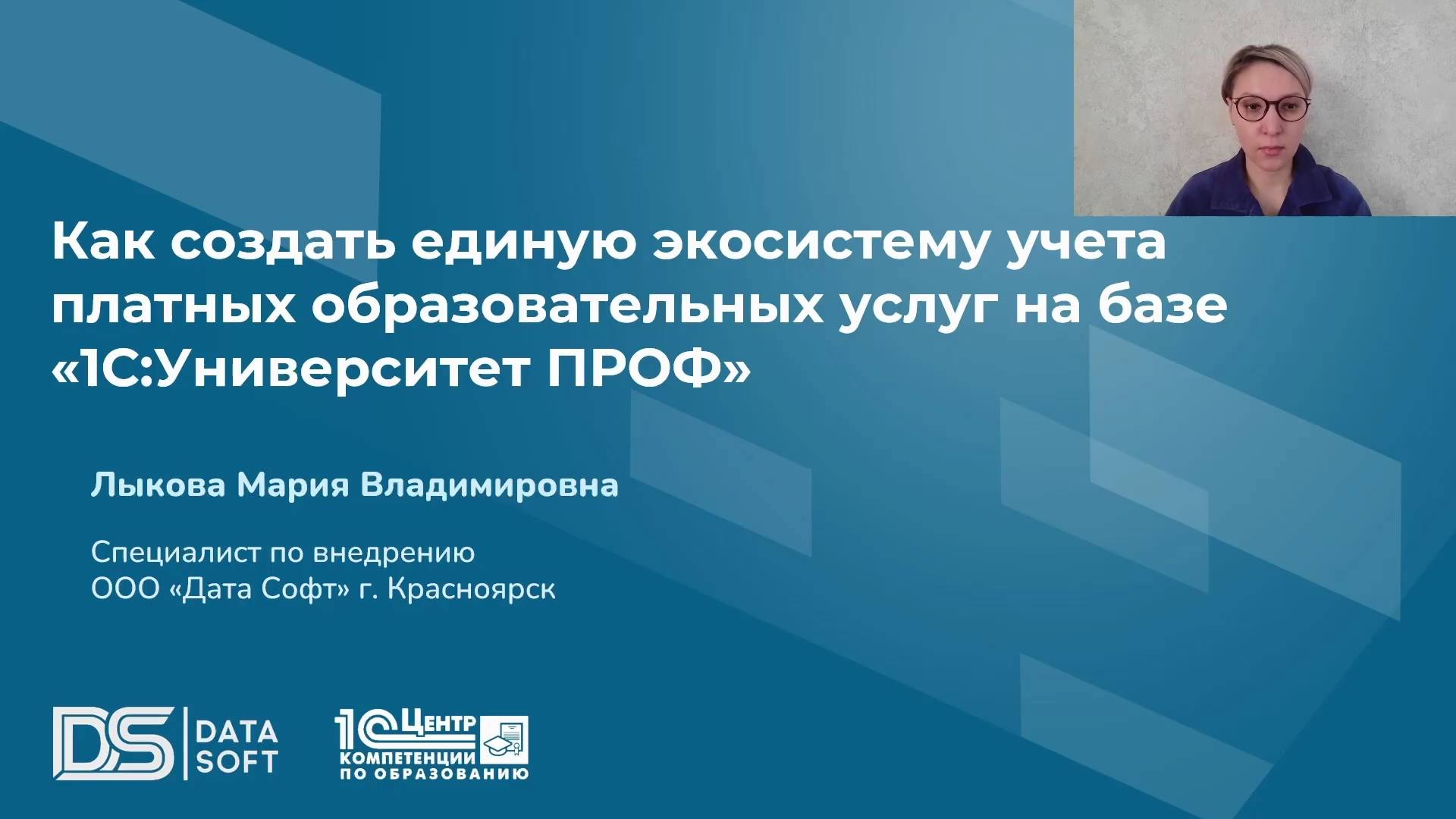 Как создать единую экосистему учета платных образовательных услуг на базе «1С:Университет ПРОФ»

Лыкова Мария Владимировна

Специалист по внедрению
ООО «Дата Софт» г. Красноярск

DS DATA SOFT

1С Центр компетенции по образованию